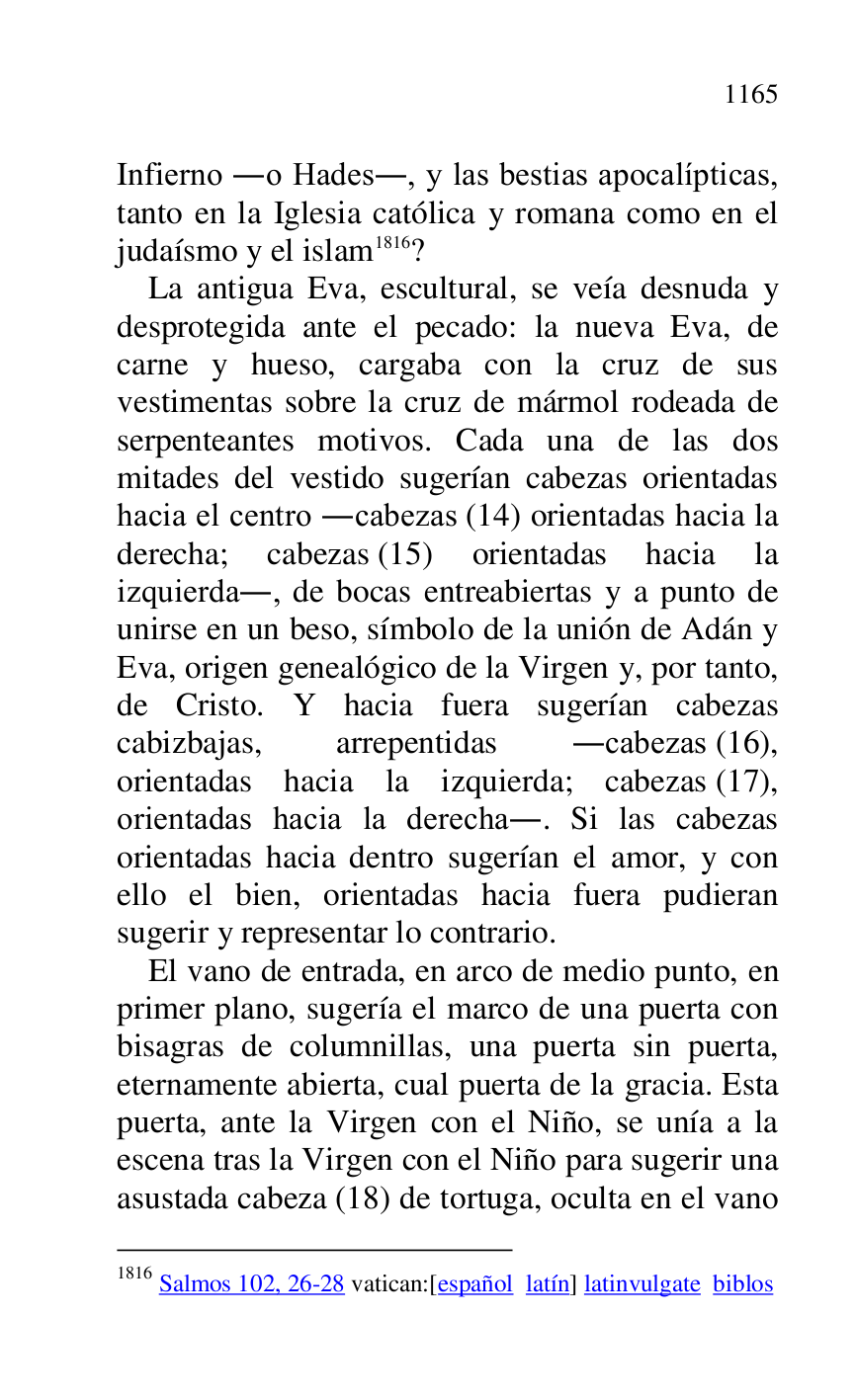 1165

Infierno —o Hades—, y las bestias apocalípticas, tanto en la Iglesia católica y romana como en el judaísmo y el islam$^{1816}$?

La antigua Eva, escultural, se veía desnuda y desprotegida ante el pecado: la nueva Eva, de carne y hueso, cargaba con la cruz de sus vestimentas sobre la cruz de mármol rodeada de serpenteantes motivos. Cada una de las dos mitades del vestido sugerían cabezas orientadas hacia el centro —cabezas (14) orientadas hacia la derecha; cabezas (15) orientadas hacia la izquierda—, de bocas entreabiertas y a punto de unirse en un beso, símbolo de la unión de Adán y Eva, origen genealógico de la Virgen y, por tanto, de Cristo. Y hacia fuera sugerían cabezas cabizbajas, arrepentidas —cabezas (16), orientadas hacia la izquierda; cabezas (17), orientadas hacia la derecha—. Si las cabezas orientadas hacia dentro sugerían el amor, y con ello el bien, orientadas hacia fuera pudieran sugerir y representar lo contrario.

El vano de entrada, en arco de medio punto, en primer plano, sugería el marco de una puerta con bisagras de columnillas, una puerta sin puerta, eternamente abierta, cual puerta de la gracia. Esta puerta, ante la Virgen con el Niño, se unía a la escena tras la Virgen con el Niño para sugerir una asustada cabeza (18) de tortuga, oculta en el vano

$^{1816}$ Salmos 102, 26-28 vatican:[español latín] latinvulgate biblos